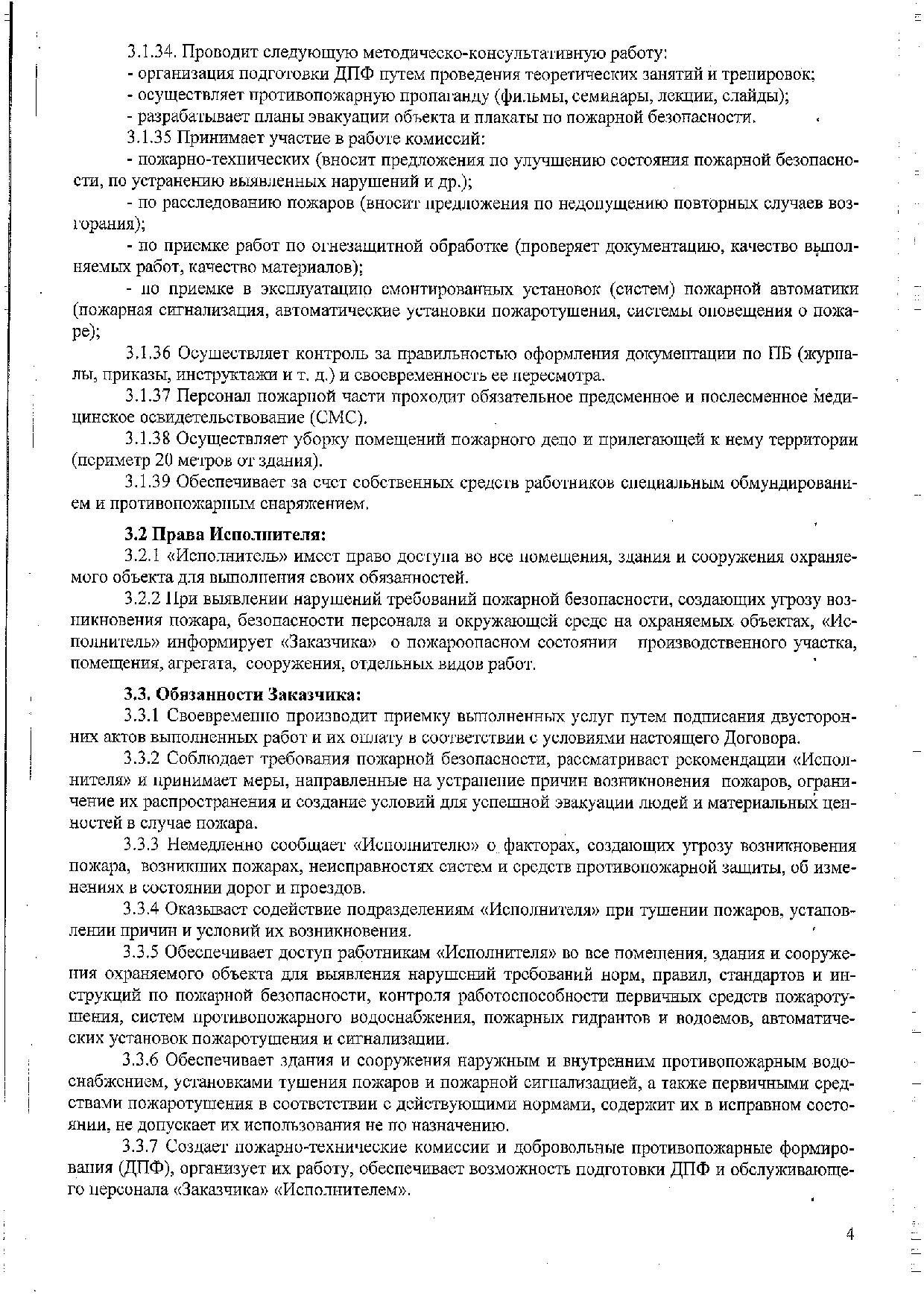 3.1.34. Проводит следующую методическо-консультативную работу:
- организация подготовки ДПФ путем проведения теоретических занятий и тренировок;
- осуществляет противопожарную пропаганду (фильмы, семинары, лекции, слайды);
- разрабатывает планы эвакуации объекта и плакаты по пожарной безопасности.

3.1.35 Принимает участие в работе комиссий:
- пожарно-технических (вносит предложения по улучшению состояния пожарной безопасности, по устранению выявленных нарушений и др.);
- по расследованию пожаров (вносит предложения по недопущению повторных случаев возгорания);
- по приемке работ по огнезащитной обработке (проверяет документацию, качество выполняемых работ, качество материалов);
- по приемке в эксплуатацию смонтированных установок (систем) пожарной автоматики (пожарная сигнализация, автоматические установки пожаротушения, системы оповещения о пожаре);

3.1.36 Осуществляет контроль за правильностью оформления документации по ПБ (журналы, приказы, инструктажи и т. д.) и своевременность ее пересмотра.

3.1.37 Персонал пожарной части проходит обязательное предсменное и послесменное медицинское освидетельствование (СМС).

3.1.38 Осуществляет уборку помещений пожарного депо и прилегающей к нему территории (периметр 20 метров от здания).

3.1.39 Обеспечивает за счет собственных средств работников специальным обмундированием и противопожарным снаряжением.

3.2 Права Исполнителя:

3.2.1 «Исполнитель» имеет право доступа во все помещения, здания и сооружения охраняемого объекта для выполнения своих обязанностей.

3.2.2 При выявлении нарушений требований пожарной безопасности, создающих угрозу возникновения пожара, безопасности персонала и окружающей среде на охраняемых объектах, «Исполнитель» информирует «Заказчика» о пожароопасном состоянии производственного участка, помещения, агрегата, сооружения, отдельных видов работ.

3.3. Обязанности Заказчика:

3.3.1 Своевременно производит приемку выполненных услуг путем подписания двусторонних актов выполненных работ и их оплату в соответствии с условиями настоящего Договора.

3.3.2 Соблюдает требования пожарной безопасности, рассматривает рекомендации «Исполнителя» и принимает меры, направленные на устранение причин возникновения пожаров, ограничение их распространения и создание условий для успешной эвакуации людей и материальных ценностей в случае пожара.

3.3.3 Немедленно сообщает «Исполнителю» о факторах, создающих угрозу возникновения пожара, возникших пожарах, неисправностях систем и средств противопожарной защиты, об изменениях в состоянии дорог и проездов.

3.3.4 Оказывает содействие подразделениям «Исполнителя» при тушении пожаров, установлении причин и условий их возникновения.

3.3.5 Обеспечивает доступ работникам «Исполнителя» во все помещения, здания и сооружения охраняемого объекта для выявления нарушений требований норм, правил, стандартов и инструкций по пожарной безопасности, контроля работоспособности первичных средств пожаротушения, систем противопожарного водоснабжения, пожарных гидрантов и водоемов, автоматических установок пожаротушения и сигнализации.

3.3.6 Обеспечивает здания и сооружения наружным и внутренним противопожарным водоснабжением, установками тушения пожаров и пожарной сигнализацией, а также первичными средствами пожаротушения в соответствии с действующими нормами, содержит их в исправном состоянии, не допускает их использования не по назначению.

3.3.7 Создает пожарно-технические комиссии и добровольные противопожарные формирования (ДПФ), организует их работу, обеспечивает возможность подготовки ДПФ и обслуживающего персонала «Заказчика» «Исполнителем».

4